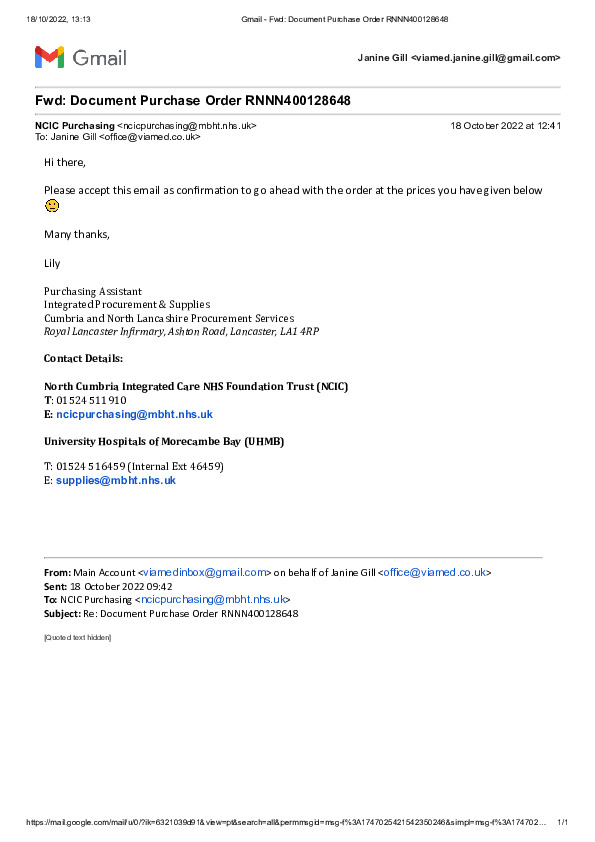 18/10/2022, 13:13 Gmail - Fwd: Document Purchase Order RNNN400128648

Gmail

Janine Gill <viamed.janine.gill@gmail.com>

Fwd: Document Purchase Order RNNN400128648

NCIC Purchasing <ncicpurchasing@mbht.nhs.uk> 18 October 2022 at 12:41
To: Janine Gill <office@viamed.co.uk>

Hi there,

Please accept this email as confirmation to go ahead with the order at the prices you have given below

Many thanks,

Lily

Purchasing Assistant
Integrated Procurement & Supplies
Cumbria and North Lancashire Procurement Services
Royal Lancaster Infirmary, Ashton Road, Lancaster, LA1 4RP

Contact Details:

North Cumbria Integrated Care NHS Foundation Trust (NCIC)
T: 01524 511910
E: ncicpurchasing@mbht.nhs.uk

University Hospitals of Morecambe Bay (UHMB)

T: 01524 516459 (Internal Ext 46459)
E: supplies@mbht.nhs.uk

From: Main Account <viamedinbox@gmail.com> on behalf of Janine Gill <office@viamed.co.uk>
Sent: 18 October 2022 09:42
To: NCIC Purchasing <ncicpurchasing@mbht.nhs.uk>
Subject: Re: Document Purchase Order RNNN400128648

[Quoted text hidden]

https://mail.google.com/mail/u/0/?ik=6321039d91&view=pt&search=all&permmsgid=msg-f%3A1747025421542350246&simpl=msg-f%3A174702... 1/1